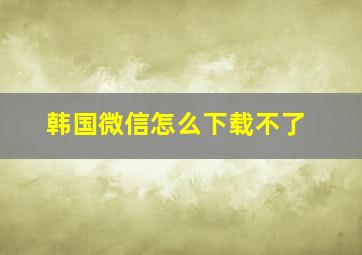 韩国微信怎么下载不了